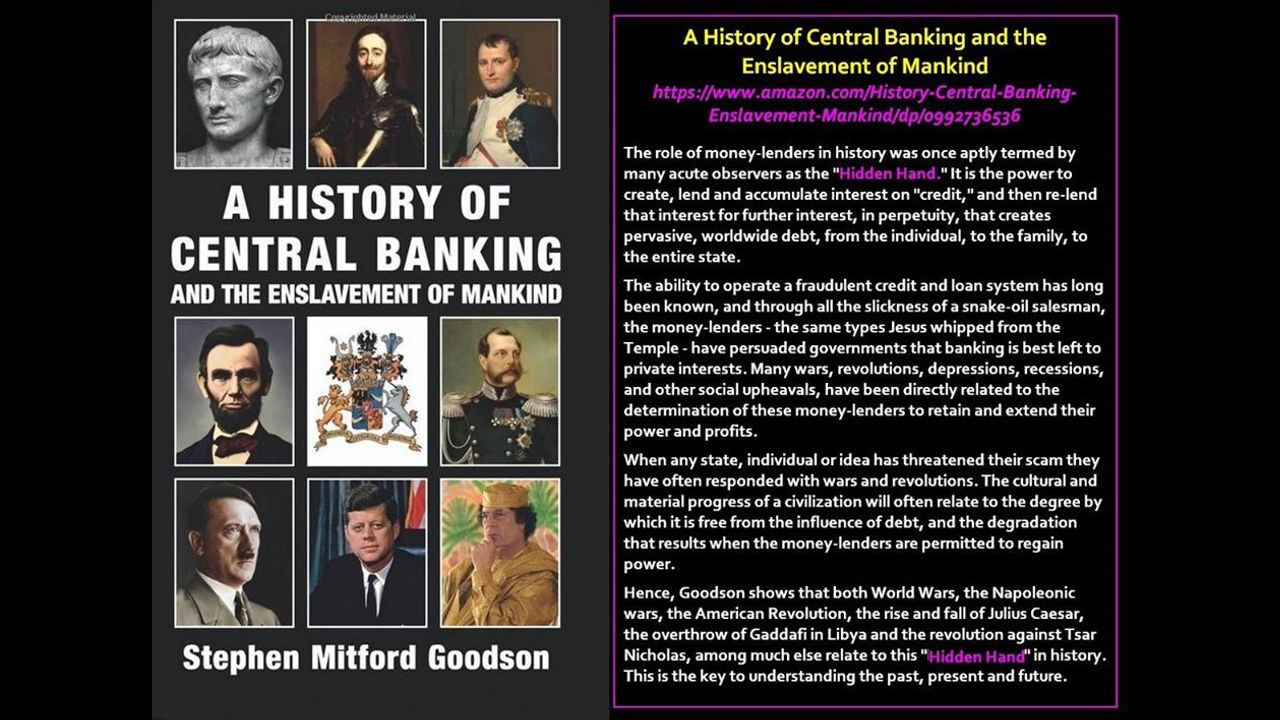 Copyrighted Material

A HISTORY OF CENTRAL BANKING

AND THE ENSLAVEMENT OF MANKIND

Stephen Mitford Goodson

A History of Central Banking and the Enslavement of Mankind

https://www.amazon.com/History-Central-Banking-Enslavement-Mankind/dp/0992736536

The role of money-lenders in history was once aptly termed by many acute observers as the "Hidden Hand." It is the power to create, lend and accumulate interest on "credit," and then re-lend that interest for further interest, in perpetuity, that creates pervasive, worldwide debt, from the individual, to the family, to the entire state.

The ability to operate a fraudulent credit and loan system has long been known, and through all the slickness of a snake-oil salesman, the money-lenders - the same types Jesus whipped from the Temple - have persuaded governments that banking is best left to private interests. Many wars, revolutions, depressions, recessions, and other social upheavals, have been directly related to the determination of these money-lenders to retain and extend their power and profits.

When any state, individual or idea has threatened their scam they have often responded with wars and revolutions. The cultural and material progress of a civilization will often relate to the degree by which it is free from the influence of debt, and the degradation that results when the money-lenders are permitted to regain power.

Hence, Goodson shows that both World Wars, the Napoleonic wars, the American Revolution, the rise and fall of Julius Caesar, the overthrow of Gaddafi in Libya and the revolution against Tsar Nicholas, among much else relate to this "Hidden Hand" in history. This is the key to understanding the past, present and future.